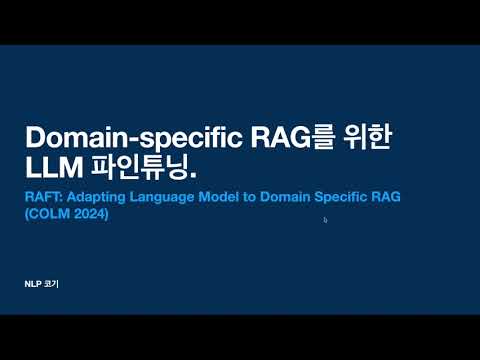 Domain-specific RAG를 위한 LLM 파인튜닝.

RAFT: Adapting Language Model to Domain Specific RAG (COLM 2024)

NLP 코기